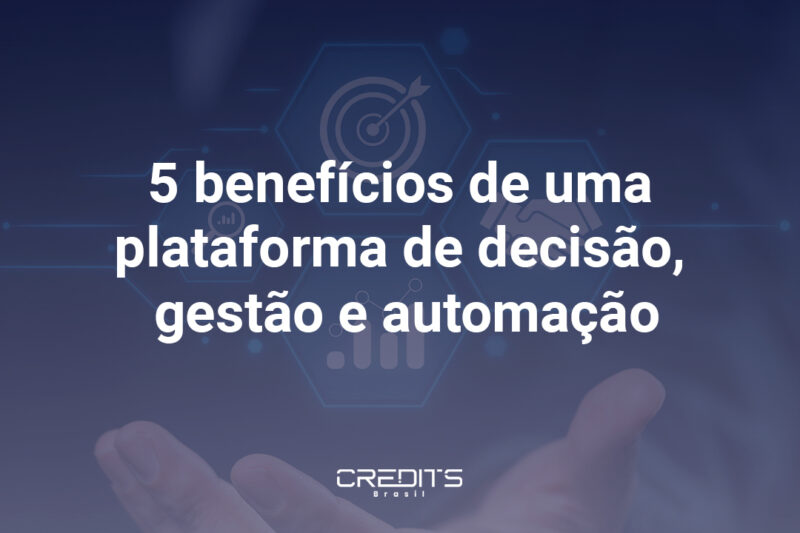 5 benefícios de uma plataforma de decisão, gestão e automação

CREDITS
Brasil